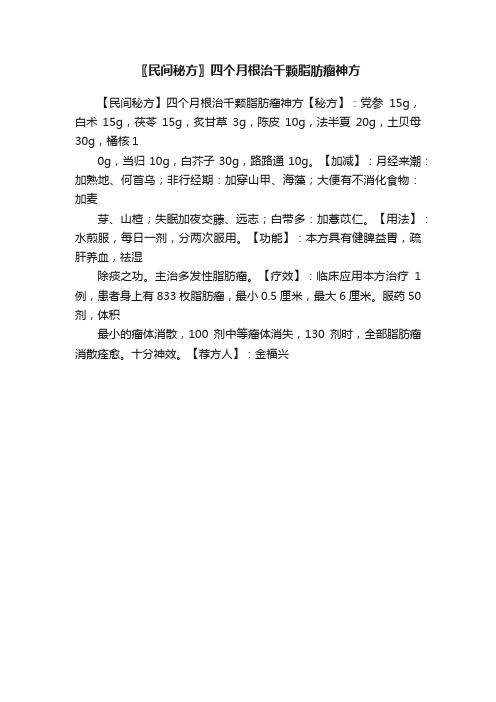 〖民间秘方〗四个月根治千颗脂肪瘤神方

【民间秘方】四个月根治千颗脂肪瘤神方【秘方】：党参 15g，白术 15g，茯苓 15g，炙甘草 3g，陈皮 10g，法半夏 20g，土贝母 30g，橘核 1

0g，当归 10g，白芥子 30g，路路通 10g。【加减】：月经来潮：加熟地、何首乌；非行经期：加穿山甲、海藻；大便有不消化食物：加麦

芽、山楂；失眠加夜交藤、远志；白带多：加薏苡仁。【用法】：水煎服，每日一剂，分两次服用。【功能】：本方具有健脾益胃，疏肝养血，祛湿

除痰之功。主治多发性脂肪瘤。【疗效】：临床应用本方治疗 1 例，患者身上有 833 枚脂肪瘤，最小 0.5 厘米，最大 6 厘米。服药 50 剂，体积

最小的瘤体消散，100 剂中等瘤体消失，130 剂时，全部脂肪瘤消散痊愈。十分神效。【荐方人】：金福兴